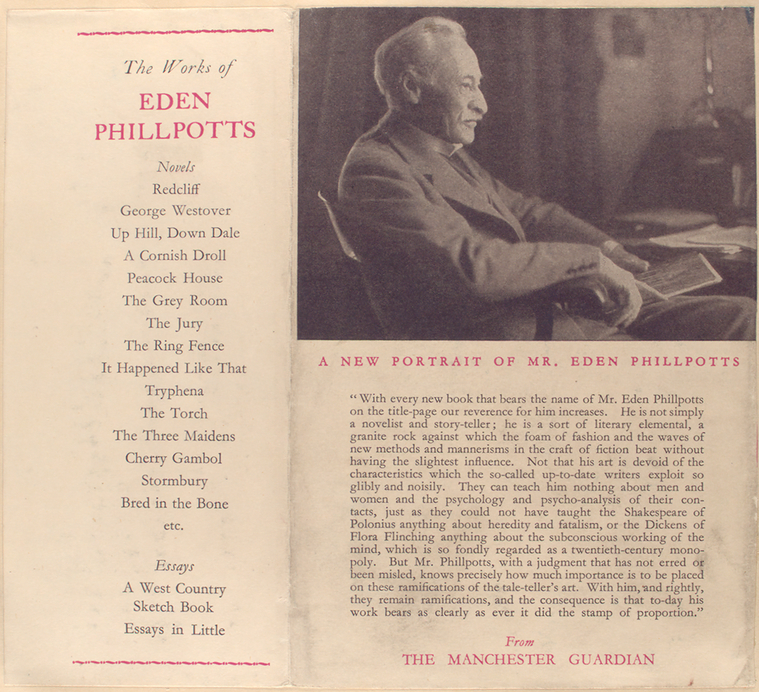 The Works of

EDEN PHILLPOTTS

Novels

Redcliff
George Westover
Up Hill, Down Dale
A Cornish Droll
Peacock House
The Grey Room
The Jury
The Ring Fence
It Happened Like That
Tryphena
The Torch
The Three Maidens
Cherry Gambol
Stormbury
Bred in the Bone
etc.

Essays

A West Country Sketch Book
Essays in Little

A NEW PORTRAIT OF MR. EDEN PHILLPOTTS

"With every new book that bears the name of Mr. Eden Phillpotts on the title-page our reverence for him increases. He is not simply a novelist and story-teller; he is a sort of literary elemental, a granite rock against which the foam of fashion and the waves of new methods and mannerisms in the craft of fiction beat without having the slightest influence. Not that his art is devoid of the characteristics which the so-called up-to-date writers exploit so glibly and noisily. They can teach him nothing about men and women and the psychology and psycho-analysis of their contacts, just as they could not have taught the Shakespeare of Polonius anything about heredity and fatalism, or the Dickens of Flora Flinching anything about the subconscious working of the mind, which is so fondly regarded as a twentieth-century monopoly. But Mr. Phillpotts, with a judgment that has not erred or been misled, knows precisely how much importance is to be placed on these ramifications of the tale-teller's art. With him, and rightly, they remain ramifications, and the consequence is that to-day his work bears as clearly as ever it did the stamp of proportion."

From
THE MANCHESTER GUARDIAN